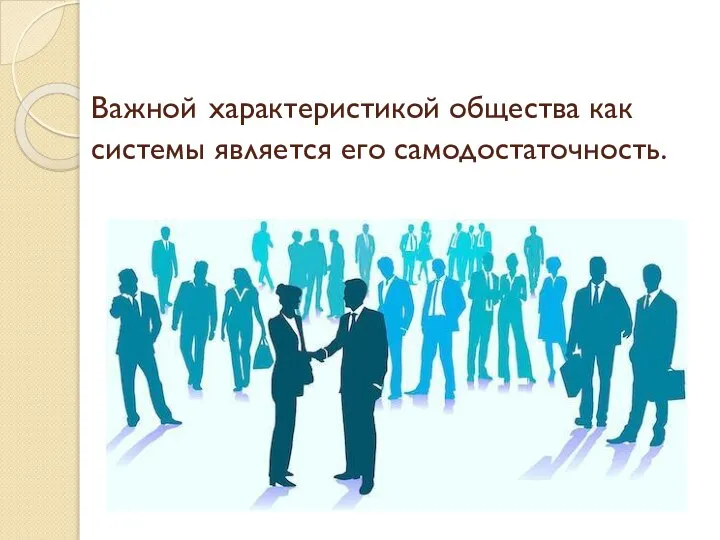 Важной характеристикой общества как системы является его самодостаточность.